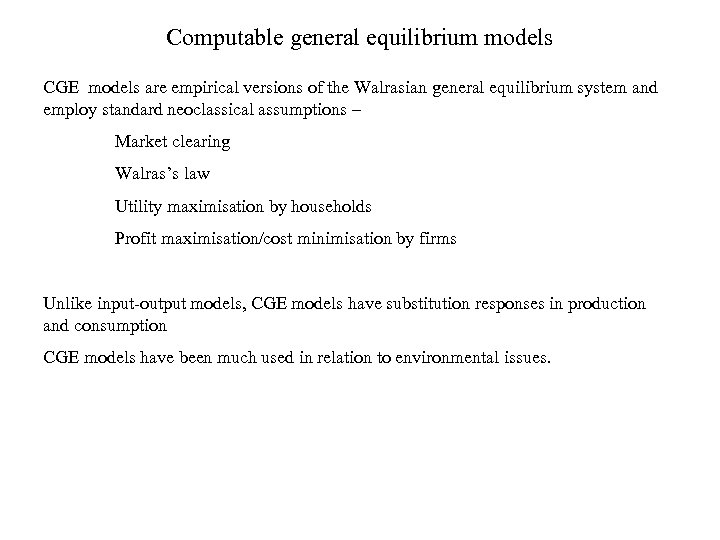 Computable general equilibrium models

CGE models are empirical versions of the Walrasian general equilibrium system and employ standard neoclassical assumptions –

Market clearing

Walras's law

Utility maximisation by households

Profit maximisation/cost minimisation by firms

Unlike input-output models, CGE models have substitution responses in production and consumption

CGE models have been much used in relation to environmental issues.